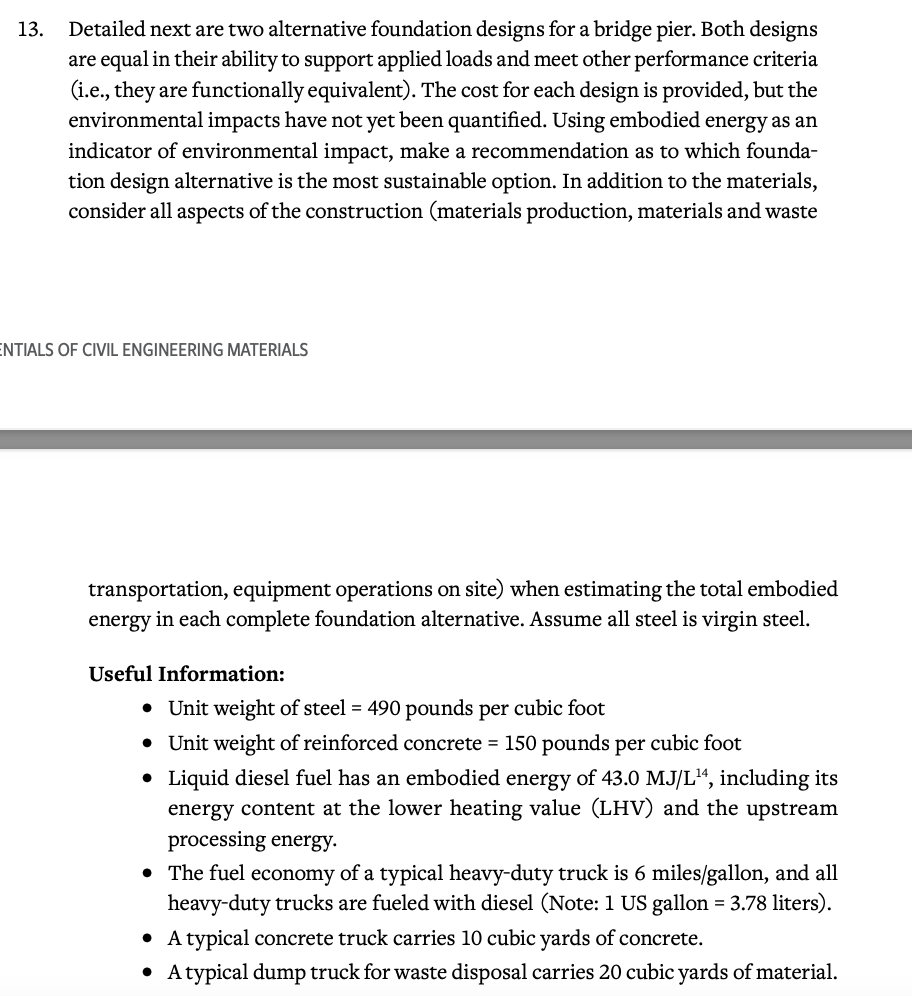 13. Detailed next are two alternative foundation designs for a bridge pier. Both designs are equal in their ability to support applied loads and meet other performance criteria (i.e., they are functionally equivalent). The cost for each design is provided, but the environmental impacts have not yet been quantified. Using embodied energy as an indicator of environmental impact, make a recommendation as to which foundation design alternative is the most sustainable option. In addition to the materials, consider all aspects of the construction (materials production, materials and waste

ENTIALS OF CIVIL ENGINEERING MATERIALS

transportation, equipment operations on site) when estimating the total embodied energy in each complete foundation alternative. Assume all steel is virgin steel.

Useful Information:
• Unit weight of steel = 490 pounds per cubic foot
• Unit weight of reinforced concrete = 150 pounds per cubic foot
• Liquid diesel fuel has an embodied energy of 43.0 MJ/L$^{14}$, including its energy content at the lower heating value (LHV) and the upstream processing energy.
• The fuel economy of a typical heavy-duty truck is 6 miles/gallon, and all heavy-duty trucks are fueled with diesel (Note: 1 US gallon = 3.78 liters).
• A typical concrete truck carries 10 cubic yards of concrete.
• A typical dump truck for waste disposal carries 20 cubic yards of material.